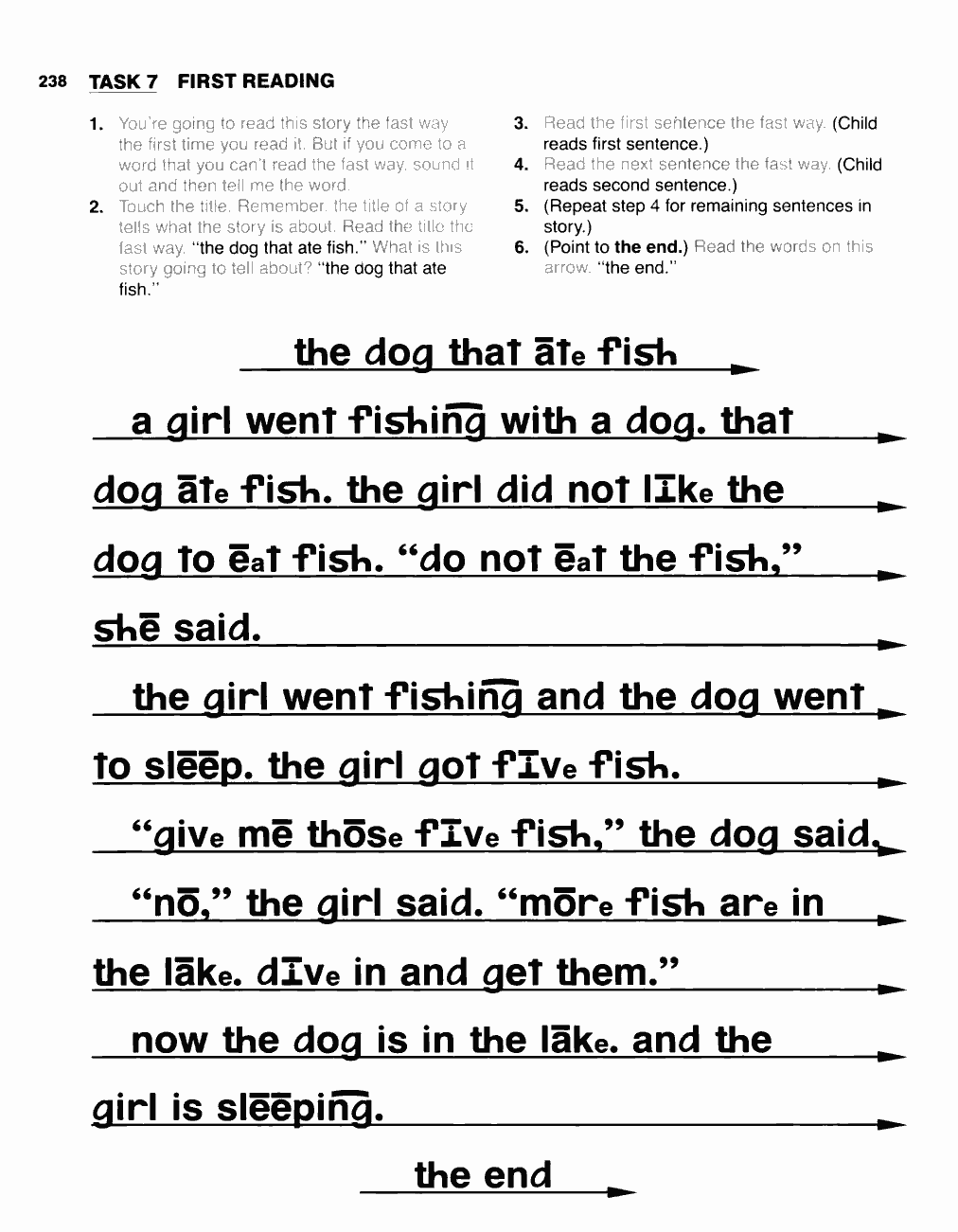 238 TASK 7 FIRST READING

1. You're going to read this story the fast way the first time you read it. But if you come to a word that you can't read the fast way, sound it out and then tell me the word.

2. Touch the title. Remember, the title of a story tells what the story is about. Read the title the fast way. "the dog that ate fish." What is this story going to tell about? "the dog that ate fish."

3. Read the first sentence the fast way. (Child reads first sentence.)

4. Read the next sentence the fast way. (Child reads second sentence.)

5. (Repeat step 4 for remaining sentences in story.)

6. (Point to the end.) Read the words on this arrow. "the end."

the dog that āte fish

a girl went fishing with a dog. that dog āte fish. the girl did not līke the dog to ēat fish. "do not ēat the fish," shē said.

the girl went fishing and the dog went to slēēp. the girl got fīve fish.

"give mē thōse fīve fish," the dog said.

"nō," the girl said. "mōre fish are in the lāke. dīve in and get them."

now the dog is in the lāke. and the girl is slēēping.

the end